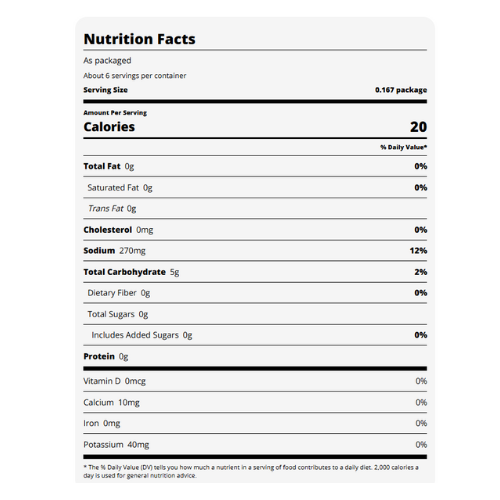 Nutrition Facts

As packaged

About 6 servings per container

Serving Size 0.167 package

Amount Per Serving

Calories 20

% Daily Value*

Total Fat 0g 0%

Saturated Fat 0g 0%

Trans Fat 0g

Cholesterol 0mg 0%

Sodium 270mg 12%

Total Carbohydrate 5g 2%

Dietary Fiber 0g 0%

Total Sugars 0g

Includes Added Sugars 0g 0%

Protein 0g

Vitamin D 0mcg 0%

Calcium 10mg 0%

Iron 0mg 0%

Potassium 40mg 0%

* The % Daily Value (DV) tells you how much a nutrient in a serving of food contributes to a daily diet. 2,000 calories a day is used for general nutrition advice.